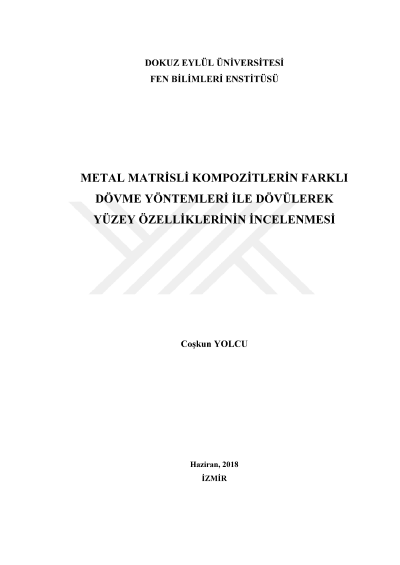 DOKUZ EYLÜL ÜNİVERSİTESİ
FEN BİLİMLERİ ENSTİTÜSÜ

METAL MATRİSLİ KOMPOZİTLERİN FARKLI DÖVME YÖNTEMLERİ İLE DÖVÜLEREK YÜZEY ÖZELLİKLERİNİN İNCELENMESİ

Coşkun YOLCU

Haziran, 2018
İZMİR